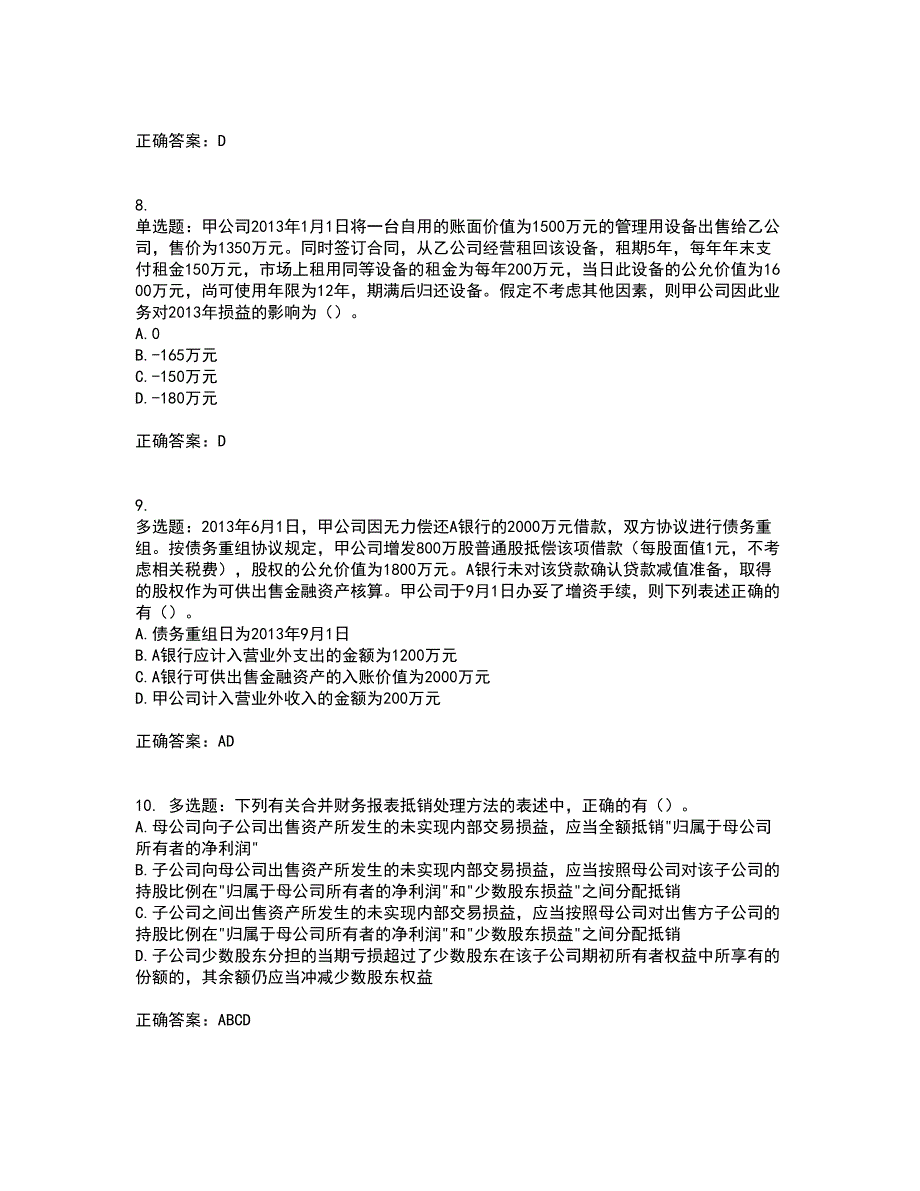 正确答案：D

8.
单选题：甲公司2013年1月1日将一台自用的账面价值为1500万元的管理用设备出售给乙公司，售价为1350万元。同时签订合同，从乙公司经营租回该设备，租期5年，每年年末支付租金150万元，市场上租用同等设备的租金为每年200万元，当日此设备的公允价值为1600万元，尚可使用年限为12年，期满后归还设备。假定不考虑其他因素，则甲公司因此业务对2013年损益的影响为（）。
A.0
B.-165万元
C.-150万元
D.-180万元

正确答案：D

9.
多选题：2013年6月1日，甲公司因无力偿还A银行的2000万元借款，双方协议进行债务重组。按债务重组协议规定，甲公司增发800万股普通股抵偿该项借款（每股面值1元，不考虑相关税费），股权的公允价值为1800万元。A银行未对该贷款确认贷款减值准备，取得的股权作为可供出售金融资产核算。甲公司于9月1日办妥了增资手续，则下列表述正确的有（）。
A.债务重组日为2013年9月1日
B.A银行应计入营业外支出的金额为1200万元
C.A银行可供出售金融资产的入账价值为2000万元
D.甲公司计入营业外收入的金额为200万元

正确答案：AD

10. 多选题：下列有关合并财务报表抵销处理方法的表述中，正确的有（）。
A.母公司向子公司出售资产所发生的未实现内部交易损益，应当全额抵销"归属于母公司所有者的净利润"
B.子公司向母公司出售资产所发生的未实现内部交易损益，应当按照母公司对该子公司的持股比例在"归属于母公司所有者的净利润"和"少数股东损益"之间分配抵销
C.子公司之间出售资产所发生的未实现内部交易损益，应当按照母公司对出售方子公司的持股比例在"归属于母公司所有者的净利润"和"少数股东损益"之间分配抵销
D.子公司少数股东分担的当期亏损超过了少数股东在该子公司期初所有者权益中所享有的份额的，其余额仍应当冲减少数股东权益

正确答案：ABCD